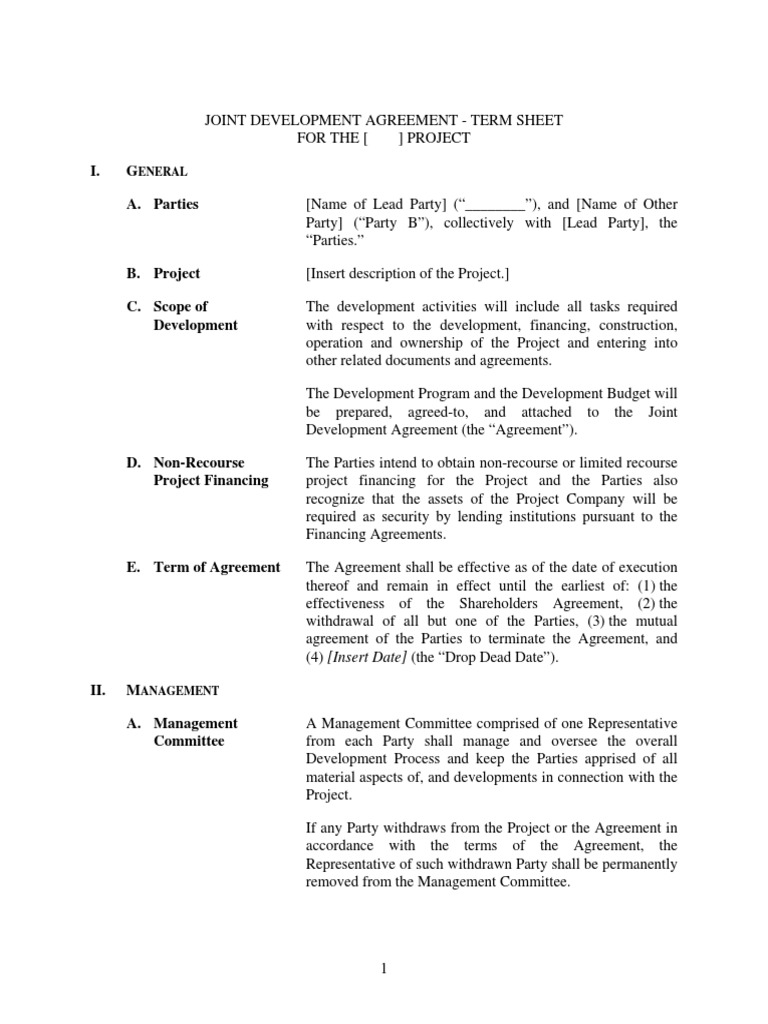 JOINT DEVELOPMENT AGREEMENT - TERM SHEET
FOR THE [ ] PROJECT

I. GENERAL

A. Parties

[Name of Lead Party] ("________"), and [Name of Other Party] ("Party B"), collectively with [Lead Party], the "Parties."

B. Project

[Insert description of the Project.]

C. Scope of Development

The development activities will include all tasks required with respect to the development, financing, construction, operation and ownership of the Project and entering into other related documents and agreements.

The Development Program and the Development Budget will be prepared, agreed-to, and attached to the Joint Development Agreement (the "Agreement").

D. Non-Recourse Project Financing

The Parties intend to obtain non-recourse or limited recourse project financing for the Project and the Parties also recognize that the assets of the Project Company will be required as security by lending institutions pursuant to the Financing Agreements.

E. Term of Agreement

The Agreement shall be effective as of the date of execution thereof and remain in effect until the earliest of: (1) the effectiveness of the Shareholders Agreement, (2) the withdrawal of all but one of the Parties, (3) the mutual agreement of the Parties to terminate the Agreement, and (4) [Insert Date] (the "Drop Dead Date").

II. MANAGEMENT

A. Management Committee

A Management Committee comprised of one Representative from each Party shall manage and oversee the overall Development Process and keep the Parties apprised of all material aspects of, and developments in connection with the Project.

If any Party withdraws from the Project or the Agreement in accordance with the terms of the Agreement, the Representative of such withdrawn Party shall be permanently removed from the Management Committee.

1